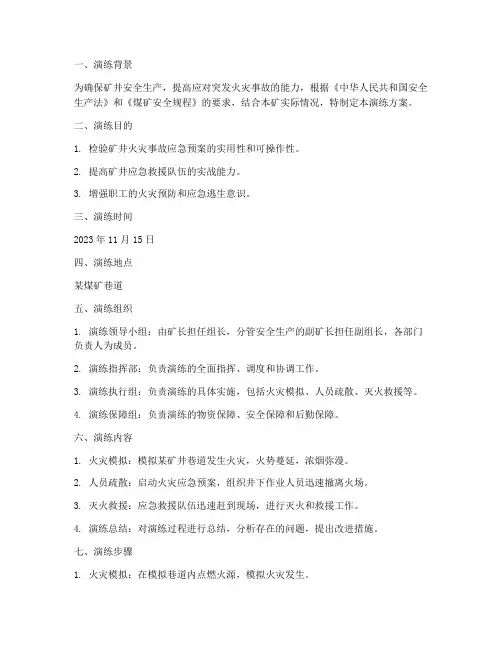 一、演练背景

为确保矿井安全生产，提高应对突发火灾事故的能力，根据《中华人民共和国安全生产法》和《煤矿安全规程》的要求，结合本矿实际情况，特制定本演练方案。

二、演练目的

1. 检验矿井火灾事故应急预案的实用性和可操作性。

2. 提高矿井应急救援队伍的实战能力。

3. 增强职工的火灾预防和应急逃生意识。

三、演练时间

2023 年 11 月 15 日

四、演练地点

某煤矿巷道

五、演练组织

1. 演练领导小组：由矿长担任组长，分管安全生产的副矿长担任副组长，各部门负责人为成员。

2. 演练指挥部：负责演练的全面指挥、调度和协调工作。

3. 演练执行组：负责演练的具体实施，包括火灾模拟、人员疏散、灭火救援等。

4. 演练保障组：负责演练的物资保障、安全保障和后勤保障。

六、演练内容

1. 火灾模拟：模拟某矿井巷道发生火灾，火势蔓延，浓烟弥漫。

2. 人员疏散：启动火灾应急预案，组织井下作业人员迅速撤离火场。

3. 灭火救援：应急救援队伍迅速赶到现场，进行灭火和救援工作。

4. 演练总结：对演练过程进行总结，分析存在的问题，提出改进措施。

七、演练步骤

1. 火灾模拟：在模拟巷道内点燃火源，模拟火灾发生。